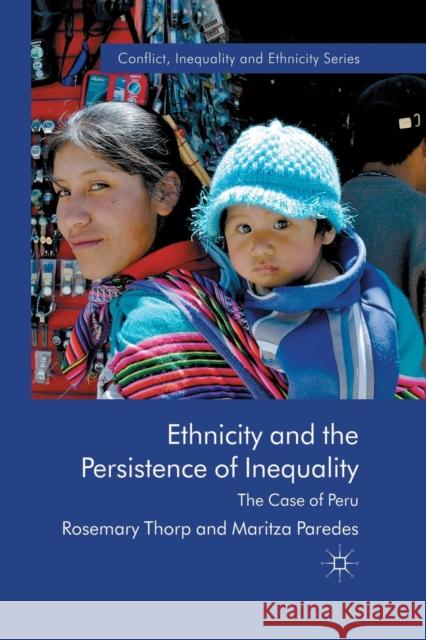 Conflict, Inequality and Ethnicity Series

Ethnicity and the Persistence of Inequality

The Case of Peru

Rosemary Thorp and Maritza Paredes

Kraina Książek